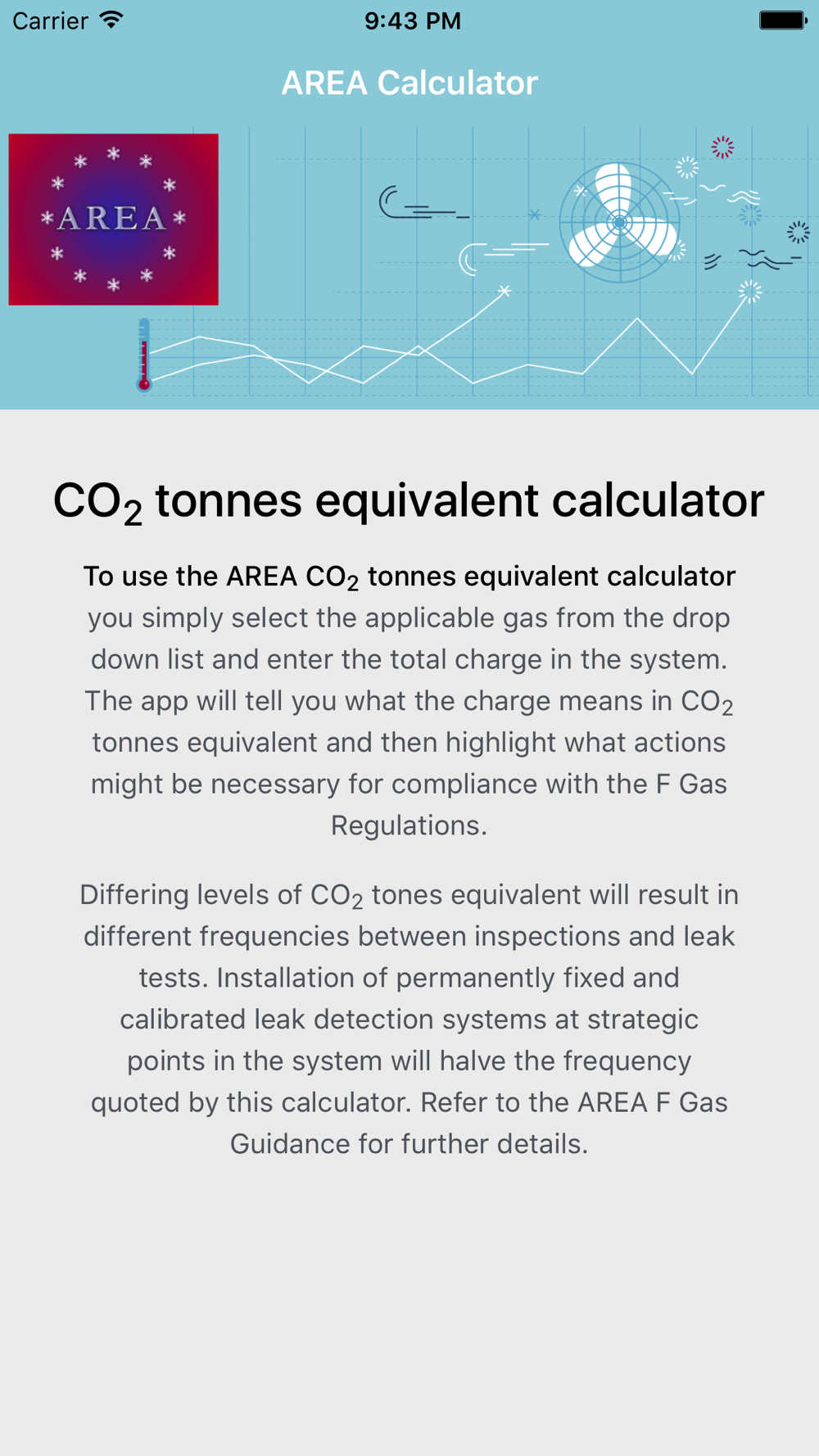 Carrier 9:43 PM

AREA Calculator

AREA

$CO_2$ tonnes equivalent calculator

To use the AREA $CO_2$ tonnes equivalent calculator you simply select the applicable gas from the drop down list and enter the total charge in the system. The app will tell you what the charge means in $CO_2$ tonnes equivalent and then highlight what actions might be necessary for compliance with the F Gas Regulations.

Differing levels of $CO_2$ tones equivalent will result in different frequencies between inspections and leak tests. Installation of permanently fixed and calibrated leak detection systems at strategic points in the system will halve the frequency quoted by this calculator. Refer to the AREA F Gas Guidance for further details.